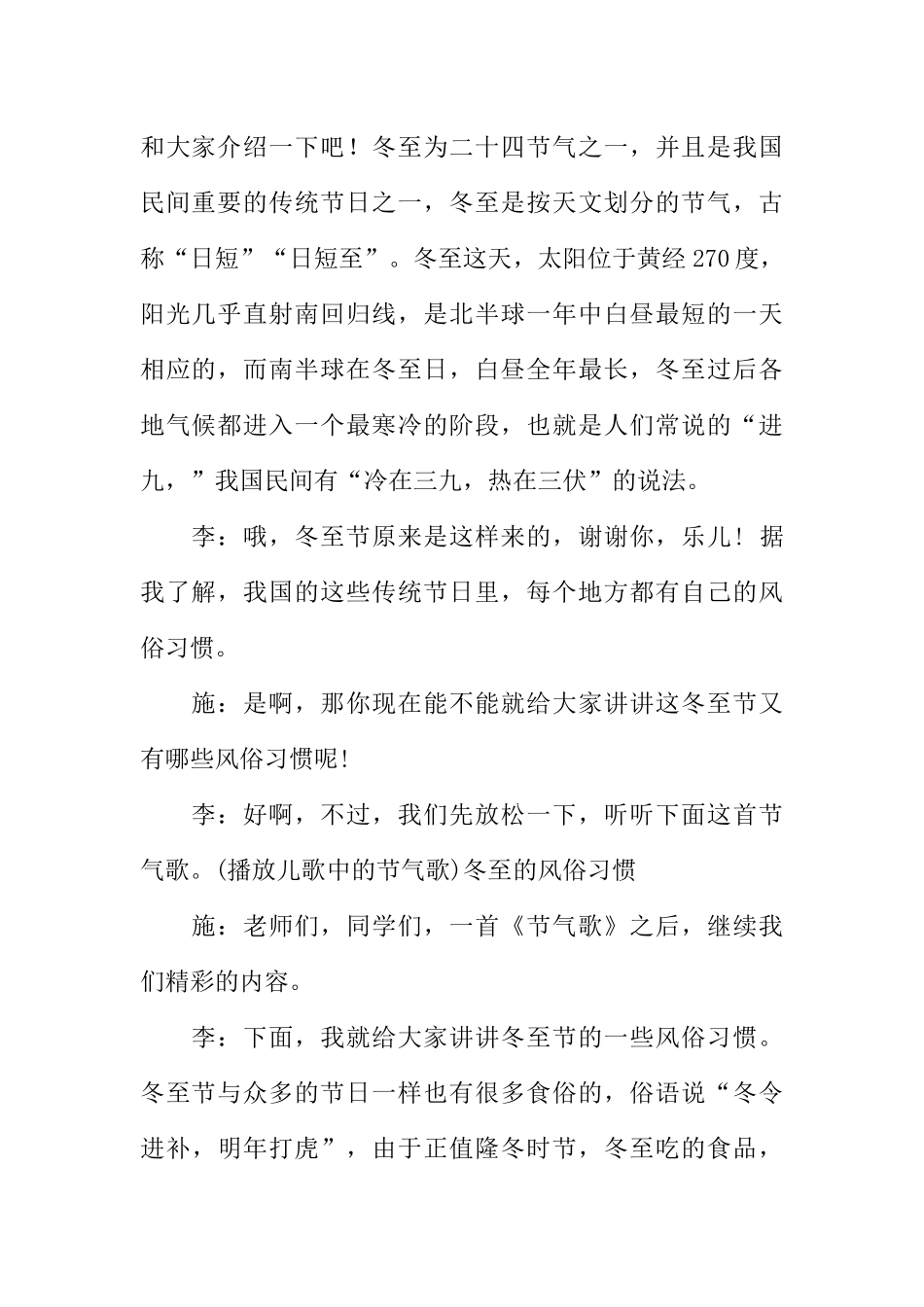 和大家介绍一下吧！冬至为二十四节气之一，并且是我国民间重要的传统节日之一，冬至是按天文划分的节气，古称“日短”“日短至”。冬至这天，太阳位于黄经270度，阳光几乎直射南回归线，是北半球一年中白昼最短的一天相应的，而南半球在冬至日，白昼全年最长，冬至过后各地气候都进入一个最寒冷的阶段，也就是人们常说的“进九，”我国民间有“冷在三九，热在三伏”的说法。

李：哦，冬至节原来是这样来的，谢谢你，乐儿！据我了解，我国的这些传统节日里，每个地方都有自己的风俗习惯。

施：是啊，那你现在能不能就给大家讲讲这冬至节又有哪些风俗习惯呢!

李：好啊，不过，我们先放松一下，听听下面这首节气歌。(播放儿歌中的节气歌)冬至的风俗习惯

施：老师们，同学们，一首《节气歌》之后，继续我们精彩的内容。

李：下面，我就给大家讲讲冬至节的一些风俗习惯。冬至节与众多的节日一样也有很多食俗的，俗语说“冬令进补，明年打虎”，由于正值隆冬时节，冬至吃的食品，